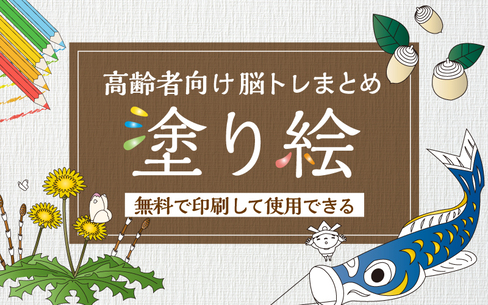 高齢者向け脳トレまとめ

塗り絵

無料で印刷して使用できる